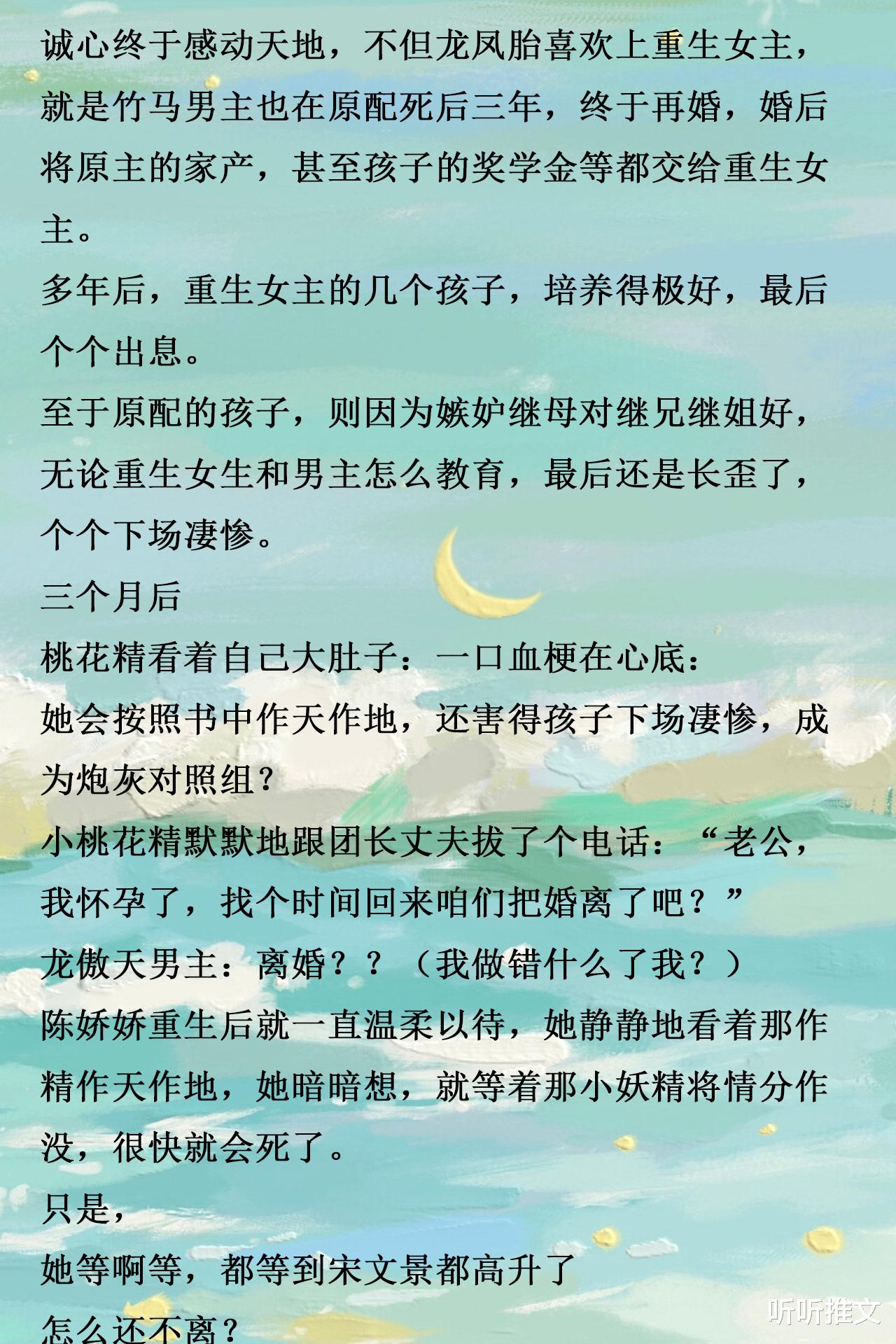 诚心终于感动天地，不但龙凤胎喜欢上重生女主，就是竹马男主也在原配死后三年，终于再婚，婚后将原主的家产，甚至孩子的奖学金等都交给重生女主。

多年后，重生女主的几个孩子，培养得极好，最后个个出息。

至于原配的孩子，则因为嫉妒继母对继兄继姐好，无论重生女生和男主怎么教育，最后还是长歪了，个个下场凄惨。

三个月后

桃花精看着自己大肚子：一口血梗在心底：

她会按照书中作天作地，还害得孩子下场凄惨，成为炮灰对照组？

小桃花精默默地跟团长丈夫拔了个电话：“老公，我怀孕了，找个时间回来咱们把婚离了吧？”

龙傲天男主：离婚？？（我做错什么了我？）

陈娇娇重生后就一直温柔以待，她静静地看着那作精作天作地，她暗暗想，就等着那小妖精将情分作没，很快就会死了。

只是，

她等啊等，都等到宋文景都高升了

怎么还不离？

听听推文